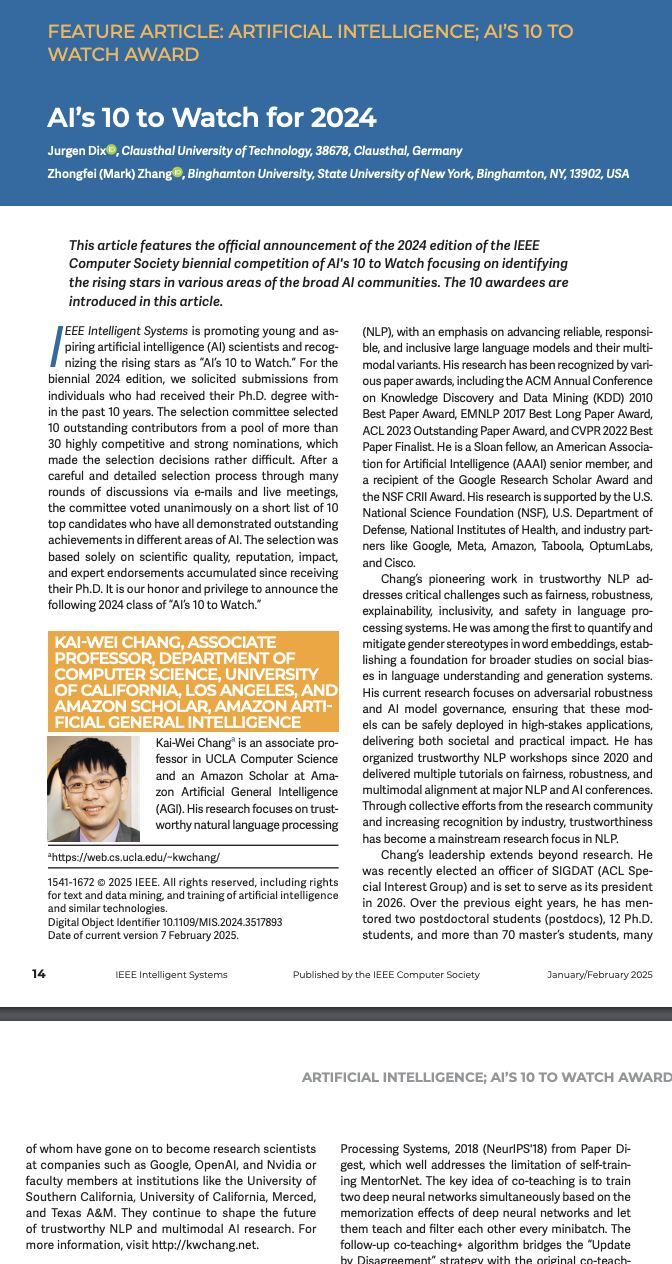 FEATURE ARTICLE: ARTIFICIAL INTELLIGENCE; AI'S 10 TO WATCH AWARD

AI's 10 to Watch for 2024

Jurgen Dix, Clausthal University of Technology, 38678, Clausthal, Germany

Zhongfei (Mark) Zhang, Binghamton University, State University of New York, Binghamton, NY, 13902, USA

This article features the official announcement of the 2024 edition of the IEEE Computer Society biennial competition of AI's 10 to Watch focusing on identifying the rising stars in various areas of the broad AI communities. The 10 awardees are introduced in this article.

IEEE Intelligent Systems is promoting young and aspiring artificial intelligence (AI) scientists and recognizing the rising stars as "AI's 10 to Watch." For the biennial 2024 edition, we solicited submissions from individuals who had received their Ph.D. degree within the past 10 years. The selection committee selected 10 outstanding contributors from a pool of more than 30 highly competitive and strong nominations, which made the selection decisions rather difficult. After a careful and detailed selection process through many rounds of discussions via e-mails and live meetings, the committee voted unanimously on a short list of 10 top candidates who have all demonstrated outstanding achievements in different areas of AI. The selection was based solely on scientific quality, reputation, impact, and expert endorsements accumulated since receiving their Ph.D. It is our honor and privilege to announce the following 2024 class of "AI's 10 to Watch."

KAI-WEI CHANG, ASSOCIATE PROFESSOR, DEPARTMENT OF COMPUTER SCIENCE, UNIVERSITY OF CALIFORNIA, LOS ANGELES, AND AMAZON SCHOLAR, AMAZON ARTIFICIAL GENERAL INTELLIGENCE

Kai-Wei Chang$^a$ is an associate professor in UCLA Computer Science and an Amazon Scholar at Amazon Artificial General Intelligence (AGI). His research focuses on trustworthy natural language processing

$^a$https://web.cs.ucla.edu/~kwchang/

1541-1672 © 2025 IEEE. All rights reserved, including rights for text and data mining, and training of artificial intelligence and similar technologies.
Digital Object Identifier 10.1109/MIS.2024.3517893
Date of current version 7 February 2025.

(NLP), with an emphasis on advancing reliable, responsible, and inclusive large language models and their multimodal variants. His research has been recognized by various paper awards, including the ACM Annual Conference on Knowledge Discovery and Data Mining (KDD) 2010 Best Paper Award, EMNLP 2017 Best Long Paper Award, ACL 2023 Outstanding Paper Award, and CVPR 2022 Best Paper Finalist. He is a Sloan fellow, an American Association for Artificial Intelligence (AAAI) senior member, and a recipient of the Google Research Scholar Award and the NSF CRII Award. His research is supported by the U.S. National Science Foundation (NSF), U.S. Department of Defense, National Institutes of Health, and industry partners like Google, Meta, Amazon, Taboola, OptumLabs, and Cisco.

Chang's pioneering work in trustworthy NLP addresses critical challenges such as fairness, robustness, explainability, inclusivity, and safety in language processing systems. He was among the first to quantify and mitigate gender stereotypes in word embeddings, establishing a foundation for broader studies on social biases in language understanding and generation systems. His current research focuses on adversarial robustness and AI model governance, ensuring that these models can be safely deployed in high-stakes applications, delivering both societal and practical impact. He has organized trustworthy NLP workshops since 2020 and delivered multiple tutorials on fairness, robustness, and multimodal alignment at major NLP and AI conferences. Through collective efforts from the research community and increasing recognition by industry, trustworthiness has become a mainstream research focus in NLP.

Chang's leadership extends beyond research. He was recently elected an officer of SIGDAT (ACL Special Interest Group) and is set to serve as its president in 2026. Over the previous eight years, he has mentored two postdoctoral students (postdocs), 12 Ph.D. students, and more than 70 master's students, many

14 IEEE Intelligent Systems Published by the IEEE Computer Society January/February 2025

ARTIFICIAL INTELLIGENCE; AI'S 10 TO WATCH AWARD

of whom have gone on to become research scientists at companies such as Google, OpenAI, and Nvidia or faculty members at institutions like the University of Southern California, University of California, Merced, and Texas A&M. They continue to shape the future of trustworthy NLP and multimodal AI research. For more information, visit http://kwchang.net.

Processing Systems, 2018 (NeurIPS'18) from Paper Digest, which well addresses the limitation of self-training MentorNet. The key idea of co-teaching is to train two deep neural networks simultaneously based on the memorization effects of deep neural networks and let them teach and filter each other every minibatch. The follow-up co-teaching+ algorithm bridges the "Update by Disagreement" strategy with the original co-teach-